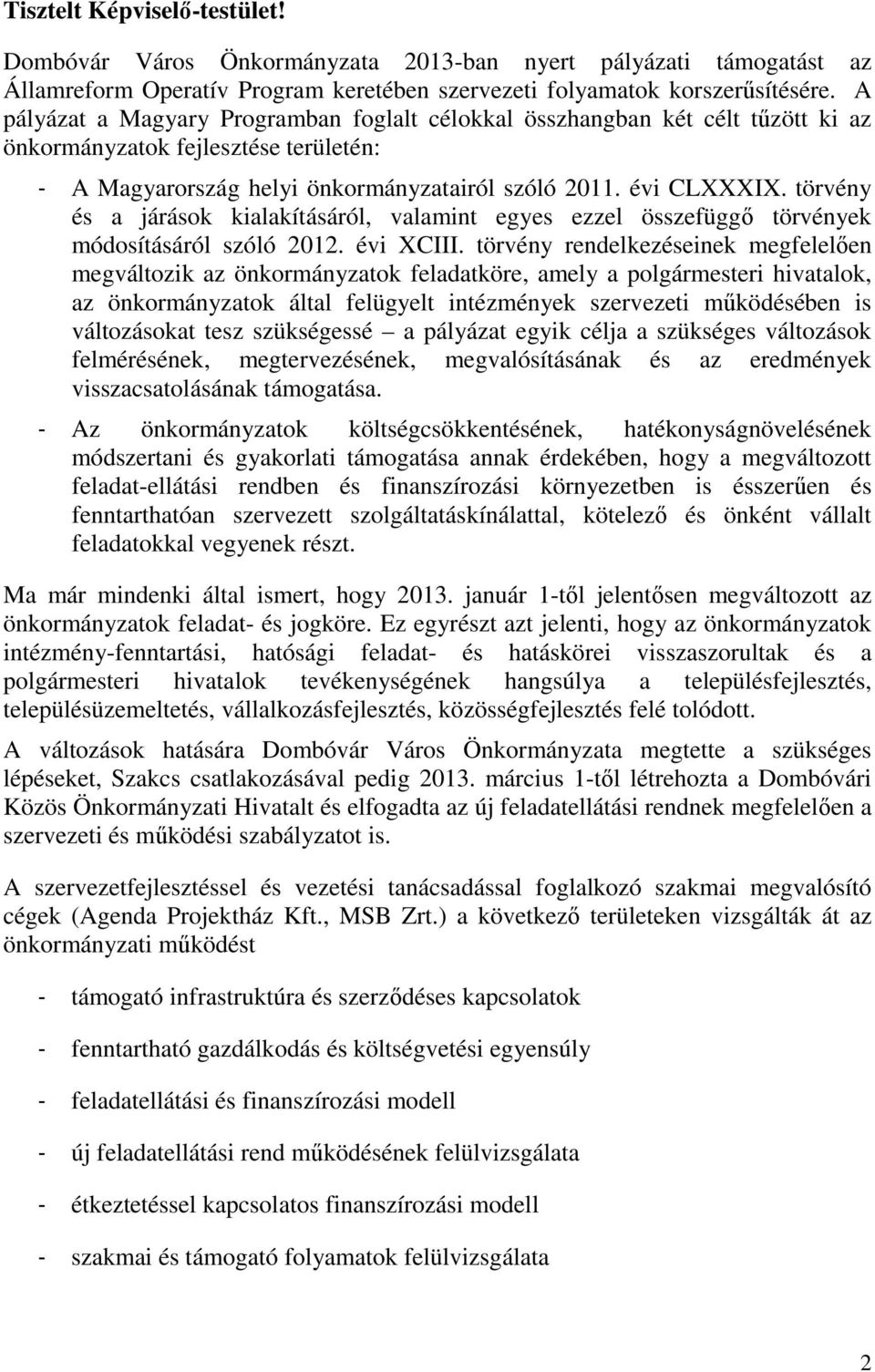 Tisztelt Képviselő-testület!

Dombóvár Város Önkormányzata 2013-ban nyert pályázati támogatást az Államreform Operatív Program keretében szervezeti folyamatok korszerűsítésére. A pályázat a Magyary Programban foglalt célokkal összhangban két célt tűzött ki az önkormányzatok fejlesztése területén:

- A Magyarország helyi önkormányzatairól szóló 2011. évi CLXXXIX. törvény és a járások kialakításáról, valamint egyes ezzel összefüggő törvények módosításáról szóló 2012. évi XCIII. törvény rendelkezéseinek megfelelően megváltozik az önkormányzatok feladatköre, amely a polgármesteri hivatalok, az önkormányzatok által felügyelt intézmények szervezeti működésében is változásokat tesz szükségessé – a pályázat egyik célja a szükséges változások felmérésének, megtervezésének, megvalósításának és az eredmények visszacsatolásának támogatása.

- Az önkormányzatok költségcsökkentésének, hatékonyságnövelésének módszertani és gyakorlati támogatása annak érdekében, hogy a megváltozott feladat-ellátási rendben és finanszírozási környezetben is ésszerűen és fenntarthatóan szervezett szolgáltatáskínálattal, kötelező és önként vállalt feladatokkal vegyenek részt.

Ma már mindenki által ismert, hogy 2013. január 1-től jelentősen megváltozott az önkormányzatok feladat- és jogköre. Ez egyrészt azt jelenti, hogy az önkormányzatok intézmény-fenntartási, hatósági feladat- és hatáskörei visszaszorultak és a polgármesteri hivatalok tevékenységének hangsúlya a településfejlesztés, településüzemeltetés, vállalkozásfejlesztés, közösségfejlesztés felé tolódott.

A változások hatására Dombóvár Város Önkormányzata megtette a szükséges lépéseket, Szakcs csatlakozásával pedig 2013. március 1-től létrehozta a Dombóvári Közös Önkormányzati Hivatalt és elfogadta az új feladatellátási rendnek megfelelően a szervezeti és működési szabályzatot is.

A szervezetfejlesztéssel és vezetési tanácsadással foglalkozó szakmai megvalósító cégek (Agenda Projektház Kft., MSB Zrt.) a következő területeken vizsgálták át az önkormányzati működést

- támogató infrastruktúra és szerződéses kapcsolatok

- fenntartható gazdálkodás és költségvetési egyensúly

- feladatellátási és finanszírozási modell

- új feladatellátási rend működésének felülvizsgálata

- étkeztetéssel kapcsolatos finanszírozási modell

- szakmai és támogató folyamatok felülvizsgálata

2